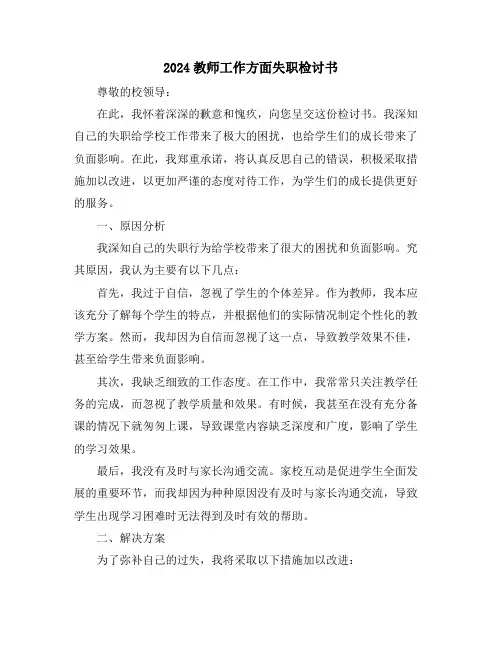 2024 教师工作方面失职检讨书

尊敬的校领导：

在此，我怀着深深的歉意和愧疚，向您呈交这份检讨书。我深知自己的失职给学校工作带来了极大的困扰，也给学生们的成长带来了负面影响。在此，我郑重承诺，将认真反思自己的错误，积极采取措施加以改进，以更加严谨的态度对待工作，为学生们的成长提供更好的服务。

一、原因分析

我深知自己的失职行为给学校带来了很大的困扰和负面影响。究其原因，我认为主要有以下几点：

首先，我过于自信，忽视了学生的个体差异。作为教师，我本应该充分了解每个学生的特点，并根据他们的实际情况制定个性化的教学方案。然而，我却因为自信而忽视了这一点，导致教学效果不佳，甚至给学生带来负面影响。

其次，我缺乏细致的工作态度。在工作中，我常常只关注教学任务的完成，而忽视了教学质量和效果。有时候，我甚至在没有充分备课的情况下就匆匆上课，导致课堂内容缺乏深度和广度，影响了学生的学习效果。

最后，我没有及时与家长沟通交流。家校互动是促进学生全面发展的重要环节，而我却因为种种原因没有及时与家长沟通交流，导致学生出现学习困难时无法得到及时有效的帮助。

二、解决方案

为了弥补自己的过失，我将采取以下措施加以改进：